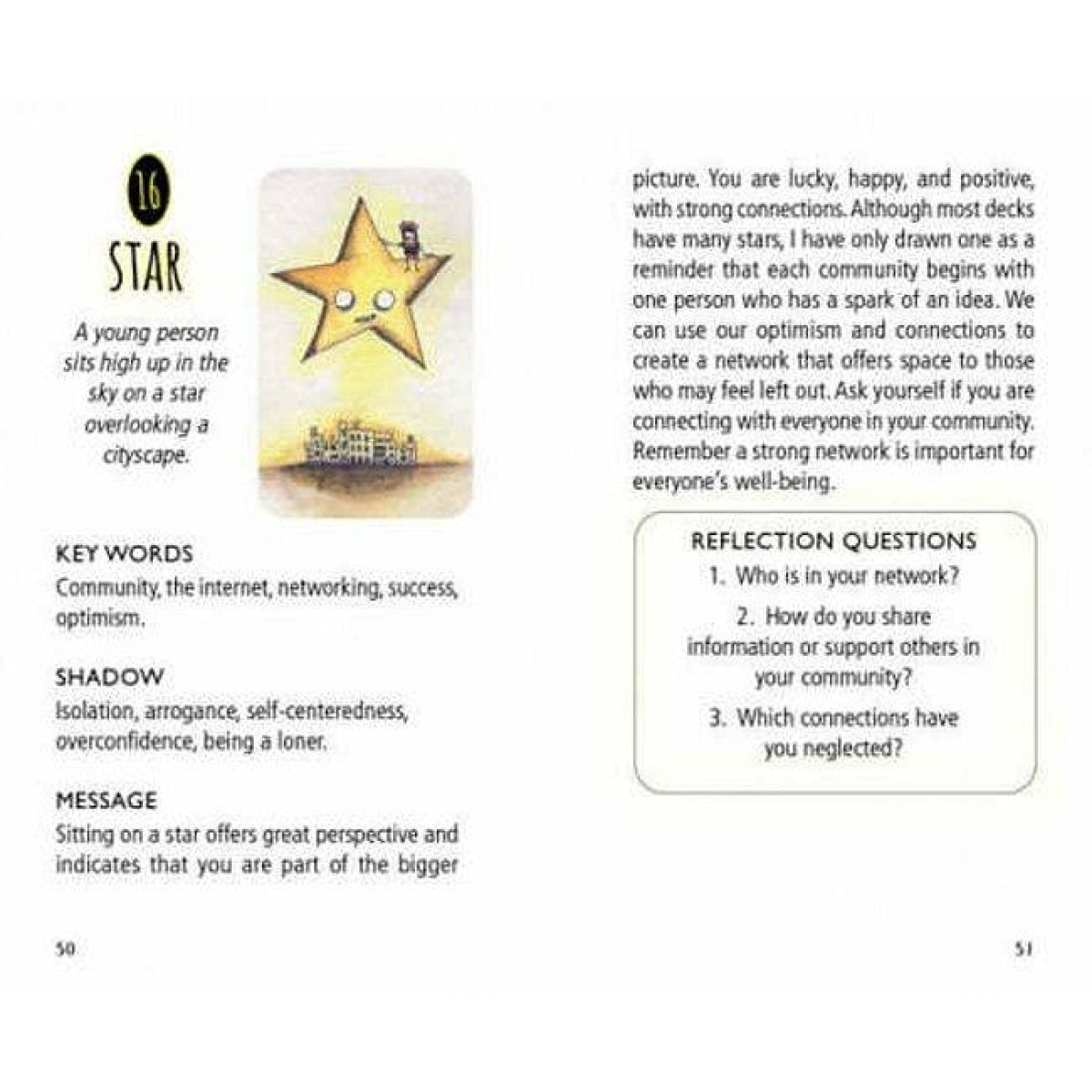 16

STAR

A young person sits high up in the sky on a star overlooking a cityscape.

KEY WORDS
Community, the internet, networking, success, optimism.

SHADOW
Isolation, arrogance, self-centeredness, overconfidence, being a loner.

MESSAGE
Sitting on a star offers great perspective and indicates that you are part of the bigger

50

picture. You are lucky, happy, and positive, with strong connections. Although most decks have many stars, I have only drawn one as a reminder that each community begins with one person who has a spark of an idea. We can use our optimism and connections to create a network that offers space to those who may feel left out. Ask yourself if you are connecting with everyone in your community. Remember a strong network is important for everyone's well-being.

REFLECTION QUESTIONS
1. Who is in your network?
2. How do you share information or support others in your community?
3. Which connections have you neglected?

51